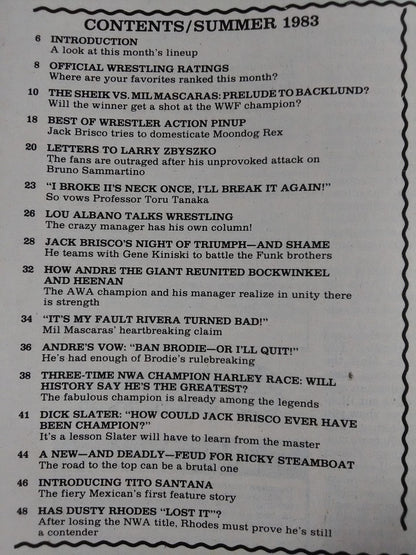 CONTENTS/SUMMER 1983

6 INTRODUCTION
A look at this month's lineup

8 OFFICIAL WRESTLING RATINGS
Where are your favorites ranked this month?

10 THE SHEIK VS. MIL MASCARAS: PRELUDE TO BACKLUND?
Will the winner get a shot at the WWF champion?

18 BEST OF WRESTLER ACTION PINUP
Jack Brisco tries to domesticate Moondog Rex

20 LETTERS TO LARRY ZBYSZKO
The fans are outraged after his unprovoked attack on Bruno Sammartino

23 "I BROKE II'S NECK ONCE, I'LL BREAK IT AGAIN!"
So vows Professor Toru Tanaka

26 LOU ALBANO TALKS WRESTLING
The crazy manager has his own column!

28 JACK BRISCO'S NIGHT OF TRIUMPH—AND SHAME
He teams with Gene Kiniski to battle the Funk brothers

32 HOW ANDRE THE GIANT REUNITED BOCKWINKEL AND HEENAN
The AWA champion and his manager realize in unity there is strength

34 "IT'S MY FAULT RIVERA TURNED BAD!"
Mil Mascaras' heartbreaking claim

36 ANDRE'S VOW: "BAN BRODIE—OR I'LL QUIT!"
He's had enough of Brodie's rulebreaking

38 THREE-TIME NWA CHAMPION HARLEY RACE: WILL HISTORY SAY HE'S THE GREATEST?
The fabulous champion is already among the legends

41 DICK SLATER: "HOW COULD JACK BRISCO EVER HAVE BEEN CHAMPION?"
It's a lesson Slater will have to learn from the master

44 A NEW—AND DEADLY—FEUD FOR RICKY STEAMBOAT
The road to the top can be a brutal one

46 INTRODUCING TITO SANTANA
The fiery Mexican's first feature story

48 HAS DUSTY RHODES "LOST IT"?
After losing the NWA title, Rhodes must prove he's still a contender